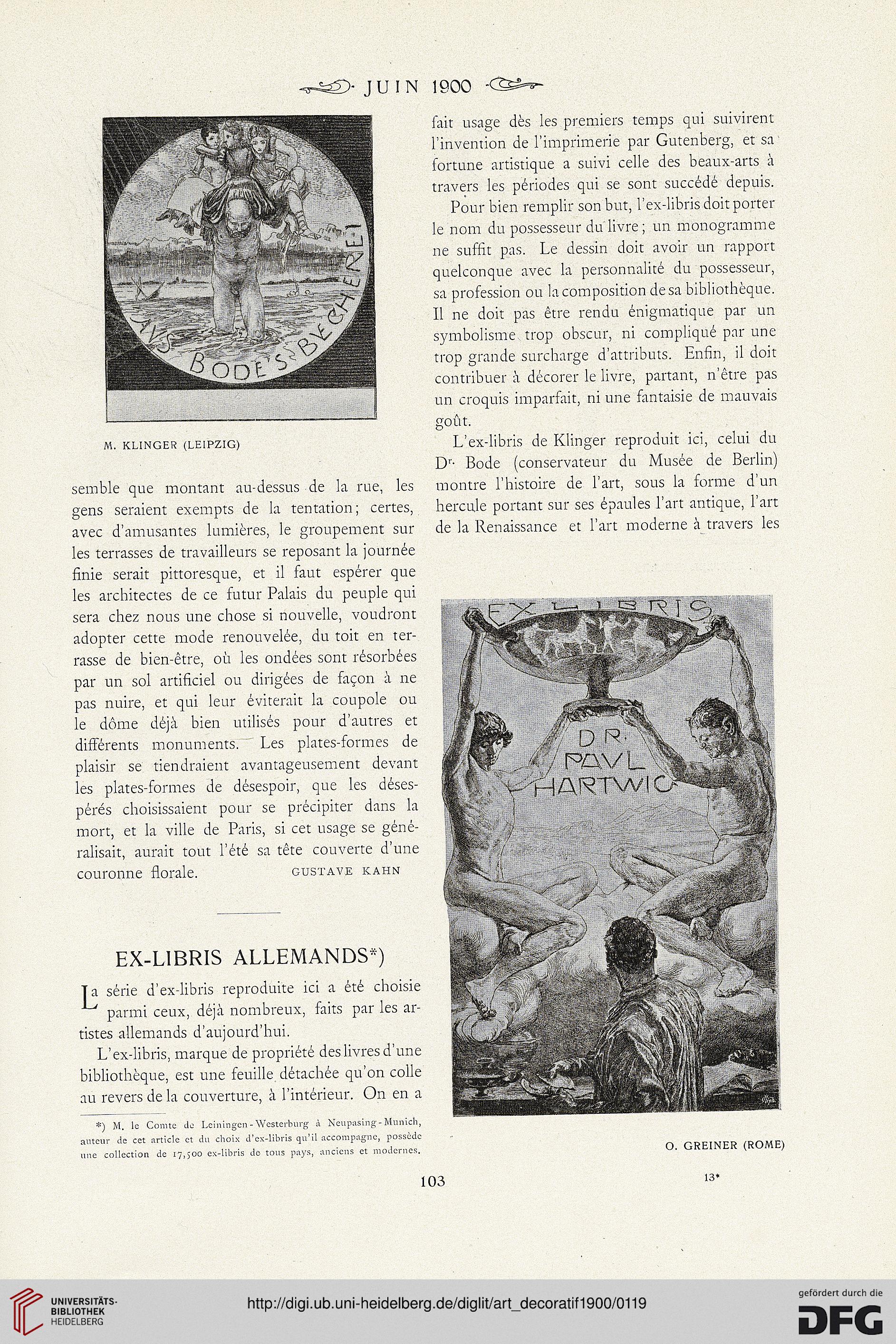 JUIN 1900

AVS BODE'S BÜCHEREI

M. KLINGER (LEIPZIG)

semble que montant au-dessus de la rue, les gens seraient exempts de la tentation; certes, avec d'amusantes lumières, le groupement sur les terrasses de travailleurs se reposant la journée finie serait pittoresque, et il faut espérer que les architectes de ce futur Palais du peuple qui sera chez nous une chose si nouvelle, voudront adopter cette mode renouvelée, du toit en terrasse de bien-être, où les ondées sont résorbées par un sol artificiel ou dirigées de façon à ne pas nuire, et qui leur éviterait la coupole ou le dôme déjà bien utilisés pour d'autres et différents monuments. Les plates-formes de plaisir se tiendraient avantageusement devant les plates-formes de désespoir, que les désespérés choisissaient pour se précipiter dans la mort, et la ville de Paris, si cet usage se généralisait, aurait tout l'été sa tête couverte d'une couronne florale. GUSTAVE KAHN

EX-LIBRIS ALLEMANDS*)

La série d'ex-libris reproduite ici a été choisie parmi ceux, déjà nombreux, faits par les artistes allemands d'aujourd'hui.

L'ex-libris, marque de propriété des livres d'une bibliothèque, est une feuille détachée qu'on colle au revers de la couverture, à l'intérieur. On en a

*) M. le Comte de Leiningen-Westerburg à Neupasing-Munich, auteur de cet article et du choix d'ex-libris qu'il accompagne, possède une collection de 17,500 ex-libris de tous pays, anciens et modernes.

fait usage dès les premiers temps qui suivirent l'invention de l'imprimerie par Gutenberg, et sa fortune artistique a suivi celle des beaux-arts à travers les périodes qui se sont succédé depuis.

Pour bien remplir son but, l'ex-libris doit porter le nom du possesseur du livre; un monogramme ne suffit pas. Le dessin doit avoir un rapport quelconque avec la personnalité du possesseur, sa profession ou la composition de sa bibliothèque. Il ne doit pas être rendu énigmatique par un symbolisme trop obscur, ni compliqué par une trop grande surcharge d'attributs. Enfin, il doit contribuer à décorer le livre, partant, n'être pas un croquis imparfait, ni une fantaisie de mauvais goût.

L'ex-libris de Klinger reproduit ici, celui du Dr. Bode (conservateur du Musée de Berlin) montre l'histoire de l'art, sous la forme d'un hercule portant sur ses épaules l'art antique, l'art de la Renaissance et l'art moderne à travers les

EX LIBRIS
DR. PAVL HARTWIG

O. GREINER (ROME)

103

13*

UNIVERSITÄTS-BIBLIOTHEK HEIDELBERG
http://digi.ub.uni-heidelberg.de/diglit/art_decoratif1900/0119
gefördert durch die DFG